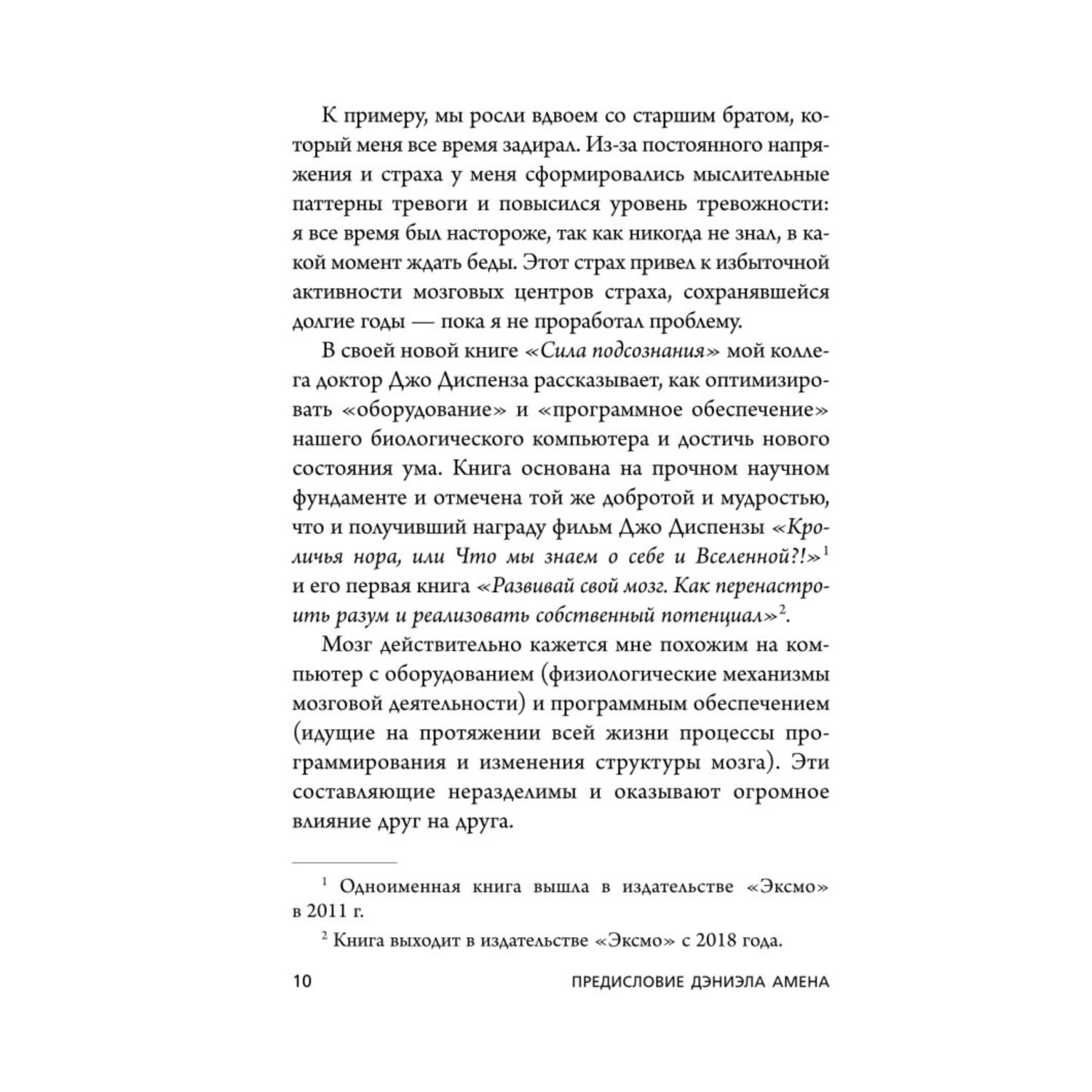 К примеру, мы росли вдвоем со старшим братом, который меня все время задирал. Из-за постоянного напряжения и страха у меня сформировались мыслительные паттерны тревоги и повысился уровень тревожности: я все время был настороже, так как никогда не знал, в какой момент ждать беды. Этот страх привел к избыточной активности мозговых центров страха, сохранявшейся долгие годы — пока я не проработал проблему.

В своей новой книге «Сила подсознания» мой коллега доктор Джо Диспенза рассказывает, как оптимизировать «оборудование» и «программное обеспечение» нашего биологического компьютера и достичь нового состояния ума. Книга основана на прочном научном фундаменте и отмечена той же добротой и мудростью, что и получивший награду фильм Джо Диспензы «Кроличья нора, или Что мы знаем о себе и Вселенной?!»$^1$ и его первая книга «Развивай свой мозг. Как перенастроить разум и реализовать собственный потенциал»$^2$.

Мозг действительно кажется мне похожим на компьютер с оборудованием (физиологические механизмы мозговой деятельности) и программным обеспечением (идущие на протяжении всей жизни процессы программирования и изменения структуры мозга). Эти составляющие неразделимы и оказывают огромное влияние друг на друга.

$^1$ Одноименная книга вышла в издательстве «Эксмо» в 2011 г.

$^2$ Книга выходит в издательстве «Эксмо» с 2018 года.

10 ПРЕДИСЛОВИЕ ДЭНИЭЛА АМЕНА